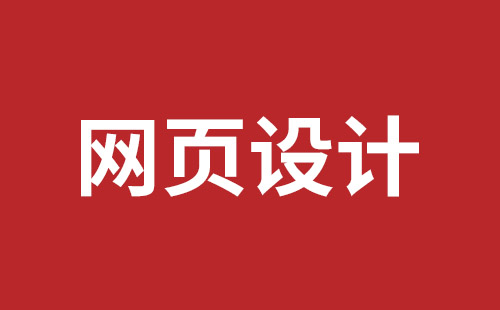 网页设计